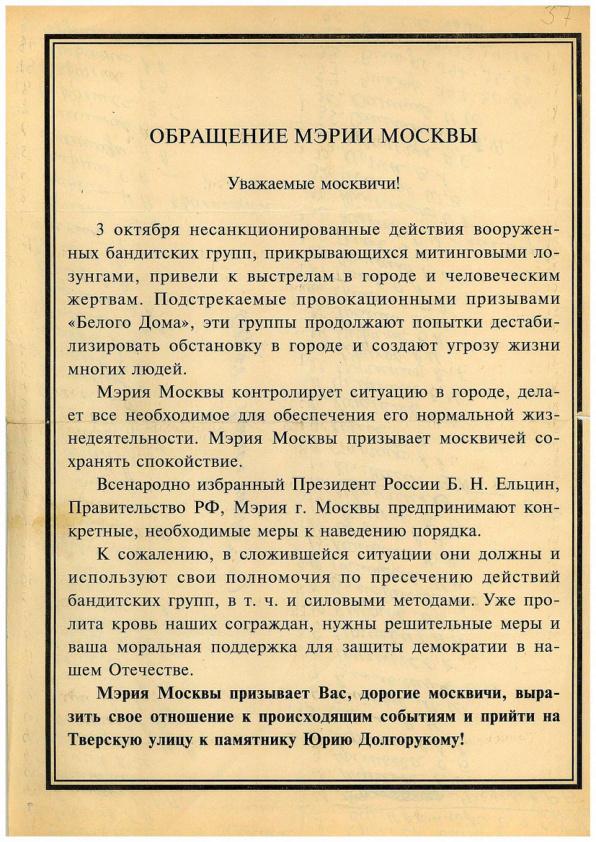 37

ОБРАЩЕНИЕ МЭРИИ МОСКВЫ

Уважаемые москвичи!

3 октября несанкционированные действия вооруженных бандитских групп, прикрывающихся митинговыми лозунгами, привели к выстрелам в городе и человеческим жертвам. Подстрекаемые провокационными призывами «Белого Дома», эти группы продолжают попытки дестабилизировать обстановку в городе и создают угрозу жизни многих людей.

Мэрия Москвы контролирует ситуацию в городе, делает все необходимое для обеспечения его нормальной жизнедеятельности. Мэрия Москвы призывает москвичей сохранять спокойствие.

Всенародно избранный Президент России Б. Н. Ельцин, Правительство РФ, Мэрия г. Москвы предпринимают конкретные, необходимые меры к наведению порядка.

К сожалению, в сложившейся ситуации они должны и используют свои полномочия по пресечению действий бандитских групп, в т. ч. и силовыми методами. Уже пролита кровь наших сограждан, нужны решительные меры и ваша моральная поддержка для защиты демократии в нашем Отечестве.

Мэрия Москвы призывает Вас, дорогие москвичи, выразить свое отношение к происходящим событиям и прийти на Тверскую улицу к памятнику Юрию Долгорукому!